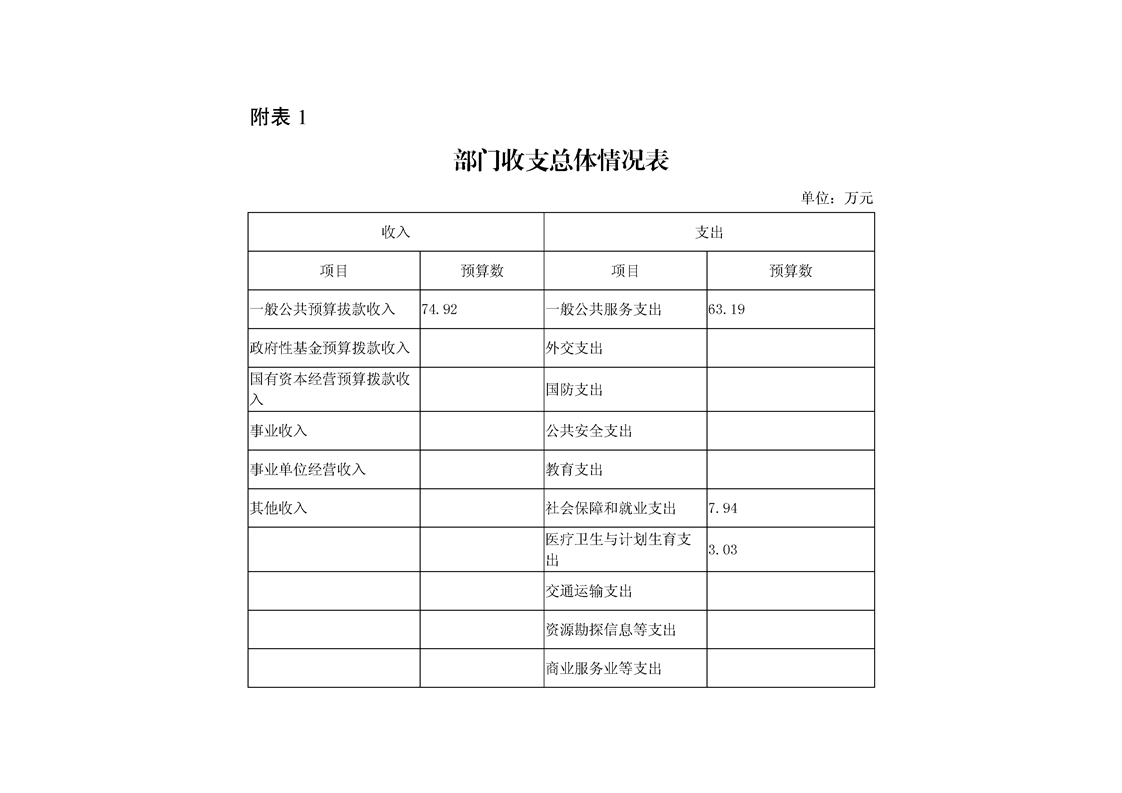 附表 1

部门收支总体情况表

单位：万元

| 收入 | | 支出 | |
|---|---|---|---|
| 项目 | 预算数 | 项目 | 预算数 |
| 一般公共预算拨款收入 | 74.92 | 一般公共服务支出 | 63.19 |
| 政府性基金预算拨款收入 | | 外交支出 | |
| 国有资本经营预算拨款收入 | | 国防支出 | |
| 事业收入 | | 公共安全支出 | |
| 事业单位经营收入 | | 教育支出 | |
| 其他收入 | | 社会保障和就业支出 | 7.94 |
| | | 医疗卫生与计划生育支出 | 3.03 |
| | | 交通运输支出 | |
| | | 资源勘探信息等支出 | |
| | | 商业服务业等支出 | |